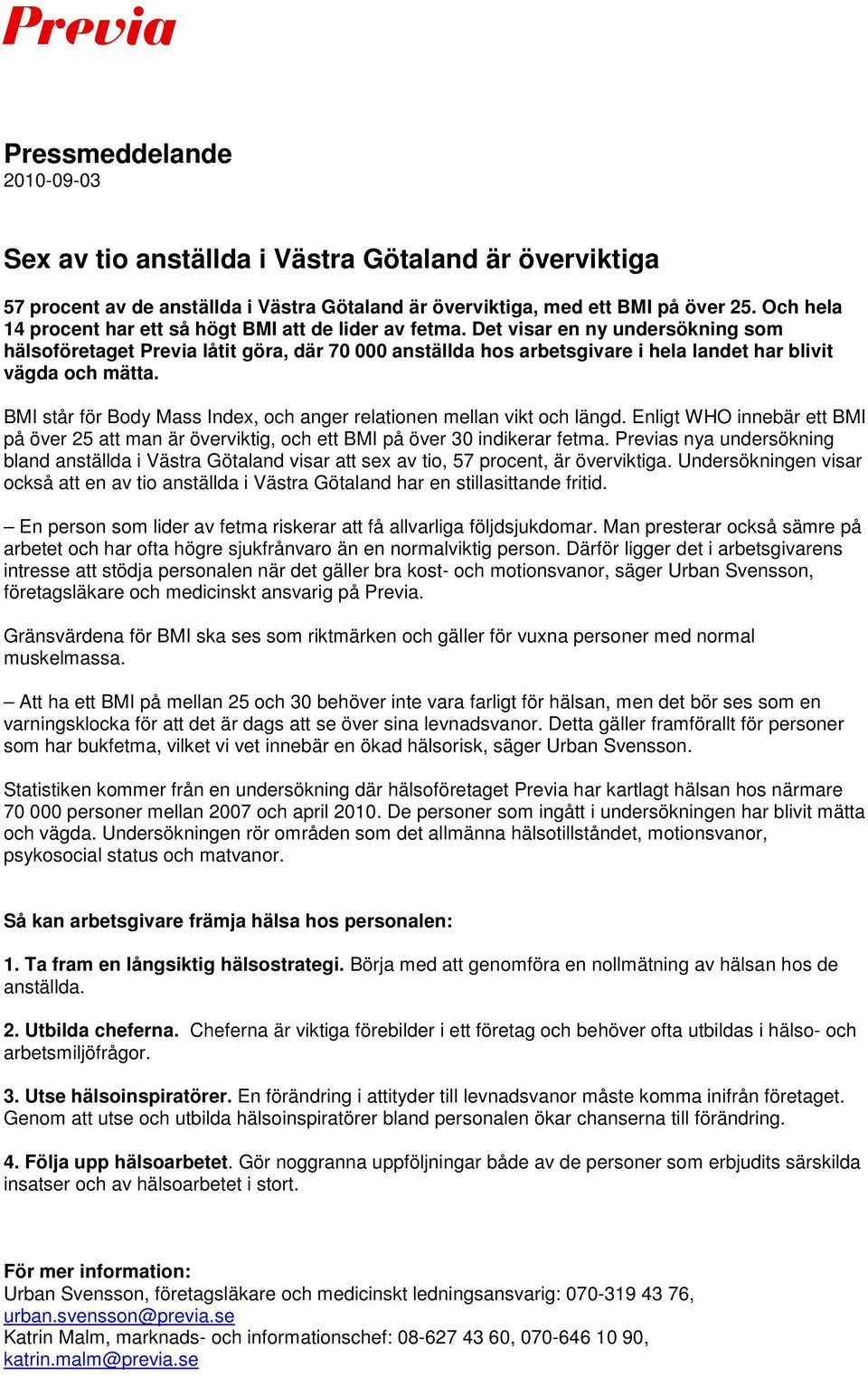 Previa

Pressmeddelande
2010-09-03

Sex av tio anställda i Västra Götaland är överviktiga

57 procent av de anställda i Västra Götaland är överviktiga, med ett BMI på över 25. Och hela 14 procent har ett så högt BMI att de lider av fetma. Det visar en ny undersökning som hälsoföretaget Previa låtit göra, där 70 000 anställda hos arbetsgivare i hela landet har blivit vägda och mätta.

BMI står för Body Mass Index, och anger relationen mellan vikt och längd. Enligt WHO innebär ett BMI på över 25 att man är överviktig, och ett BMI på över 30 indikerar fetma. Previas nya undersökning bland anställda i Västra Götaland visar att sex av tio, 57 procent, är överviktiga. Undersökningen visar också att en av tio anställda i Västra Götaland har en stillasittande fritid.

– En person som lider av fetma riskerar att få allvarliga följdsjukdomar. Man presterar också sämre på arbetet och har ofta högre sjukfrånvaro än en normalviktig person. Därför ligger det i arbetsgivarens intresse att stödja personalen när det gäller bra kost- och motionsvanor, säger Urban Svensson, företagsläkare och medicinskt ansvarig på Previa.

Gränsvärdena för BMI ska ses som riktmärken och gäller för vuxna personer med normal muskelmassa.

– Att ha ett BMI på mellan 25 och 30 behöver inte vara farligt för hälsan, men det bör ses som en varningsklocka för att det är dags att se över sina levnadsvanor. Detta gäller framförallt för personer som har bukfetma, vilket vi vet innebär en ökad hälsorisk, säger Urban Svensson.

Statistiken kommer från en undersökning där hälsoföretaget Previa har kartlagt hälsan hos närmare 70 000 personer mellan 2007 och april 2010. De personer som ingått i undersökningen har blivit mätta och vägda. Undersökningen rör områden som det allmänna hälsotillståndet, motionsvanor, psykosocial status och matvanor.

Så kan arbetsgivare främja hälsa hos personalen:

1. Ta fram en långsiktig hälsostrategi. Börja med att genomföra en nollmätning av hälsan hos de anställda.

2. Utbilda cheferna. Cheferna är viktiga förebilder i ett företag och behöver ofta utbildas i hälso- och arbetsmiljöfrågor.

3. Utse hälsoinspiratörer. En förändring i attityder till levnadsvanor måste komma inifrån företaget. Genom att utse och utbilda hälsoinspiratörer bland personalen ökar chanserna till förändring.

4. Följa upp hälsoarbetet. Gör noggranna uppföljningar både av de personer som erbjudits särskilda insatser och av hälsoarbetet i stort.

För mer information:
Urban Svensson, företagsläkare och medicinskt ledningsansvarig: 070-319 43 76, urban.svensson@previa.se
Katrin Malm, marknads- och informationschef: 08-627 43 60, 070-646 10 90, katrin.malm@previa.se